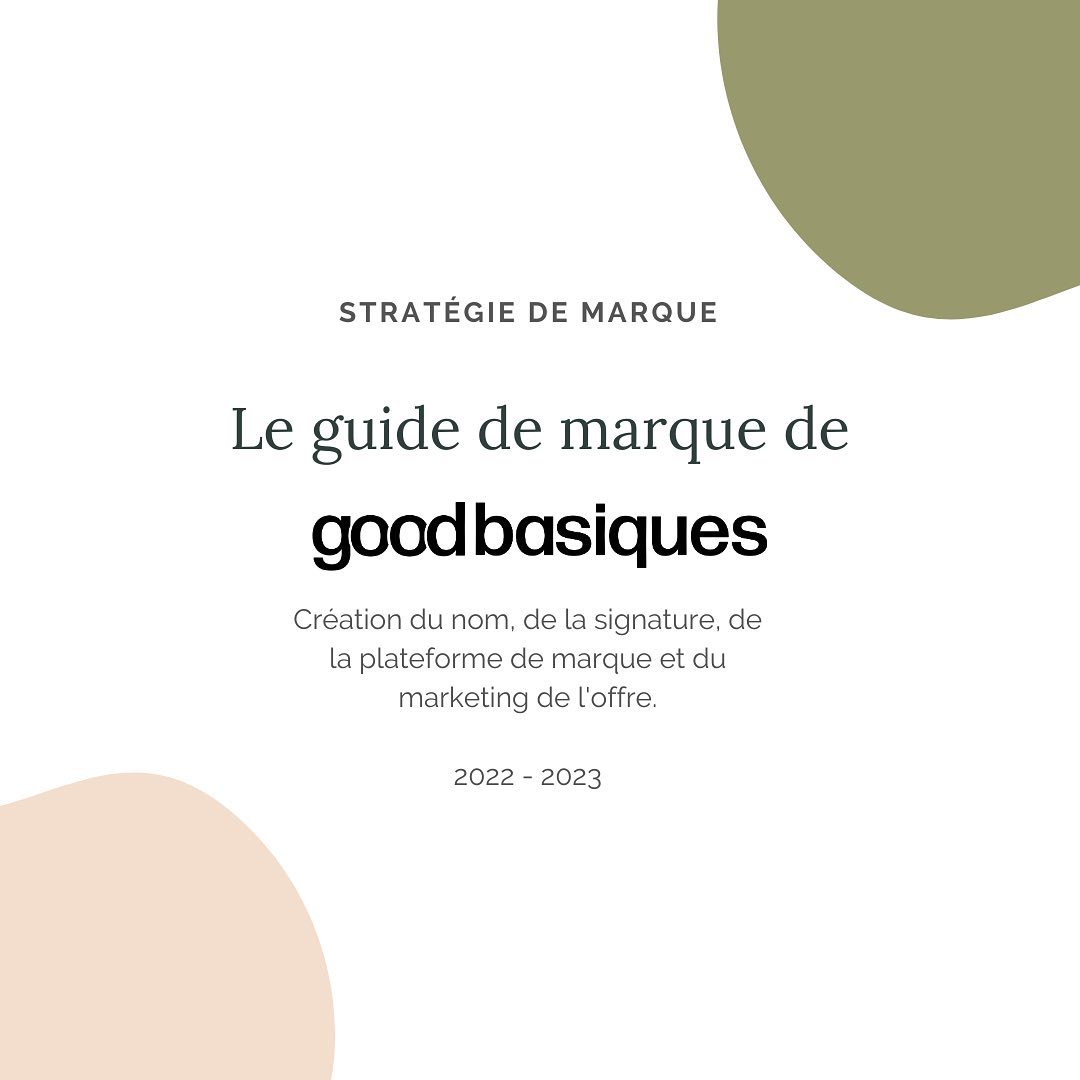 STRATÉGIE DE MARQUE

Le guide de marque de

goodbasiques

Création du nom, de la signature, de la plateforme de marque et du marketing de l'offre.

2022 - 2023